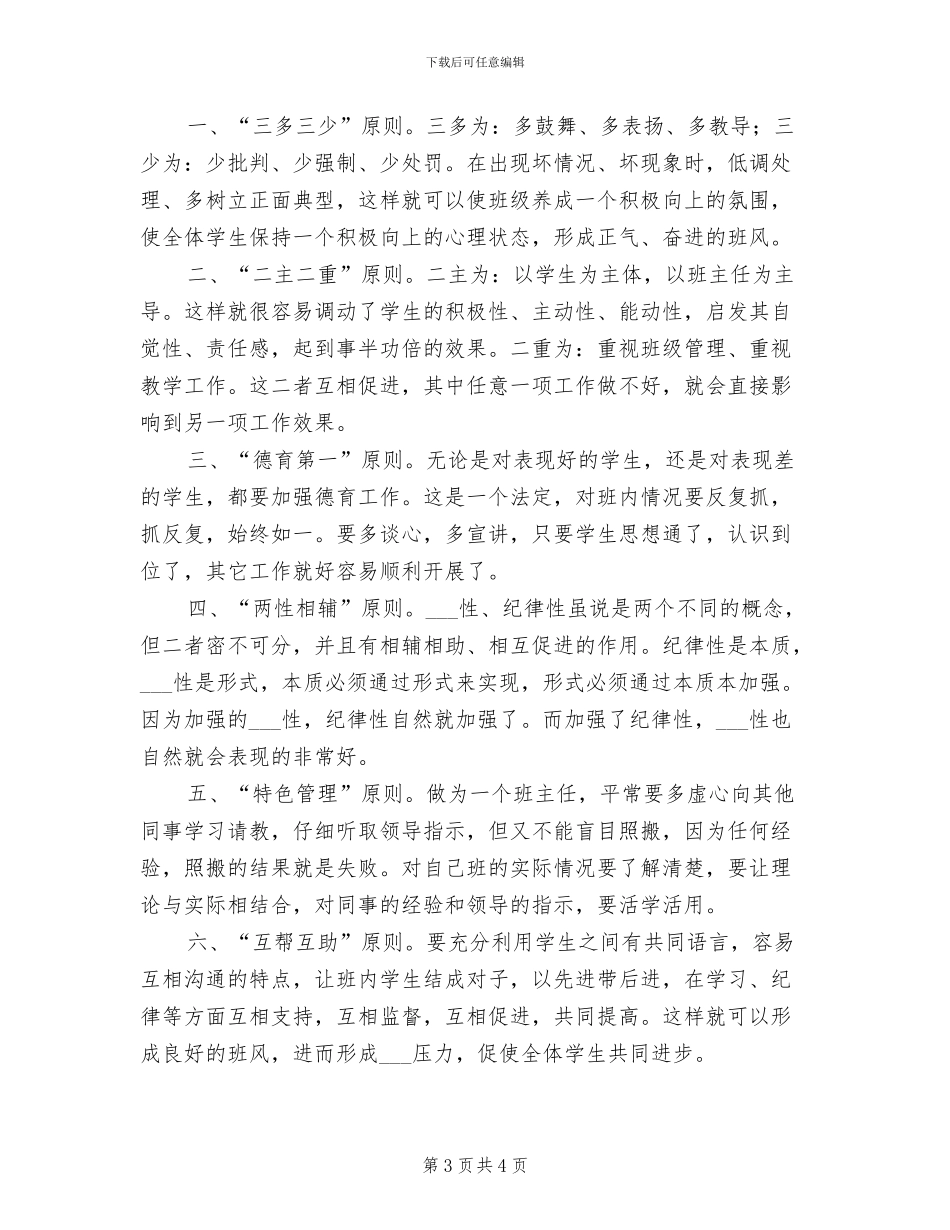 下载后可任意编辑

一、“三多三少”原则。三多为：多鼓舞、多表扬、多教导；三少为：少批判、少强制、少处罚。在出现坏情况、坏现象时，低调处理、多树立正面典型，这样就可以使班级养成一个积极向上的氛围，使全体学生保持一个积极向上的心理状态，形成正气、奋进的班风。

二、“二主二重”原则。二主为：以学生为主体，以班主任为主导。这样就很容易调动了学生的积极性、主动性、能动性，启发其自觉性、责任感，起到事半功倍的效果。二重为：重视班级管理、重视教学工作。这二者互相促进，其中任意一项工作做不好，就会直接影响到另一项工作效果。

三、“德育第一”原则。无论是对表现好的学生，还是对表现差的学生，都要加强德育工作。这是一个法定，对班内情况要反复抓，抓反复，始终如一。要多谈心，多宣讲，只要学生思想通了，认识到位了，其它工作就好容易顺利开展了。

四、“两性相辅”原则。___性、纪律性虽说是两个不同的概念，但二者密不可分，并且有相辅相助、相互促进的作用。纪律性是本质，___性是形式，本质必须通过形式来实现，形式必须通过本质本加强。因为加强的___性，纪律性自然就加强了。而加强了纪律性，___性也自然就会表现的非常好。

五、“特色管理”原则。做为一个班主任，平常要多虚心向其他同事学习请教，仔细听取领导指示，但又不能盲目照搬，因为任何经验，照搬的结果就是失败。对自己班的实际情况要了解清楚，要让理论与实际相结合，对同事的经验和领导的指示，要活学活用。

六、“互帮互助”原则。要充分利用学生之间有共同语言，容易互相沟通的特点，让班内学生结成对子，以先进带后进，在学习、纪律等方面互相支持，互相监督，互相促进，共同提高。这样就可以形成良好的班风，进而形成___压力，促使全体学生共同进步。

第 3 页共 4 页